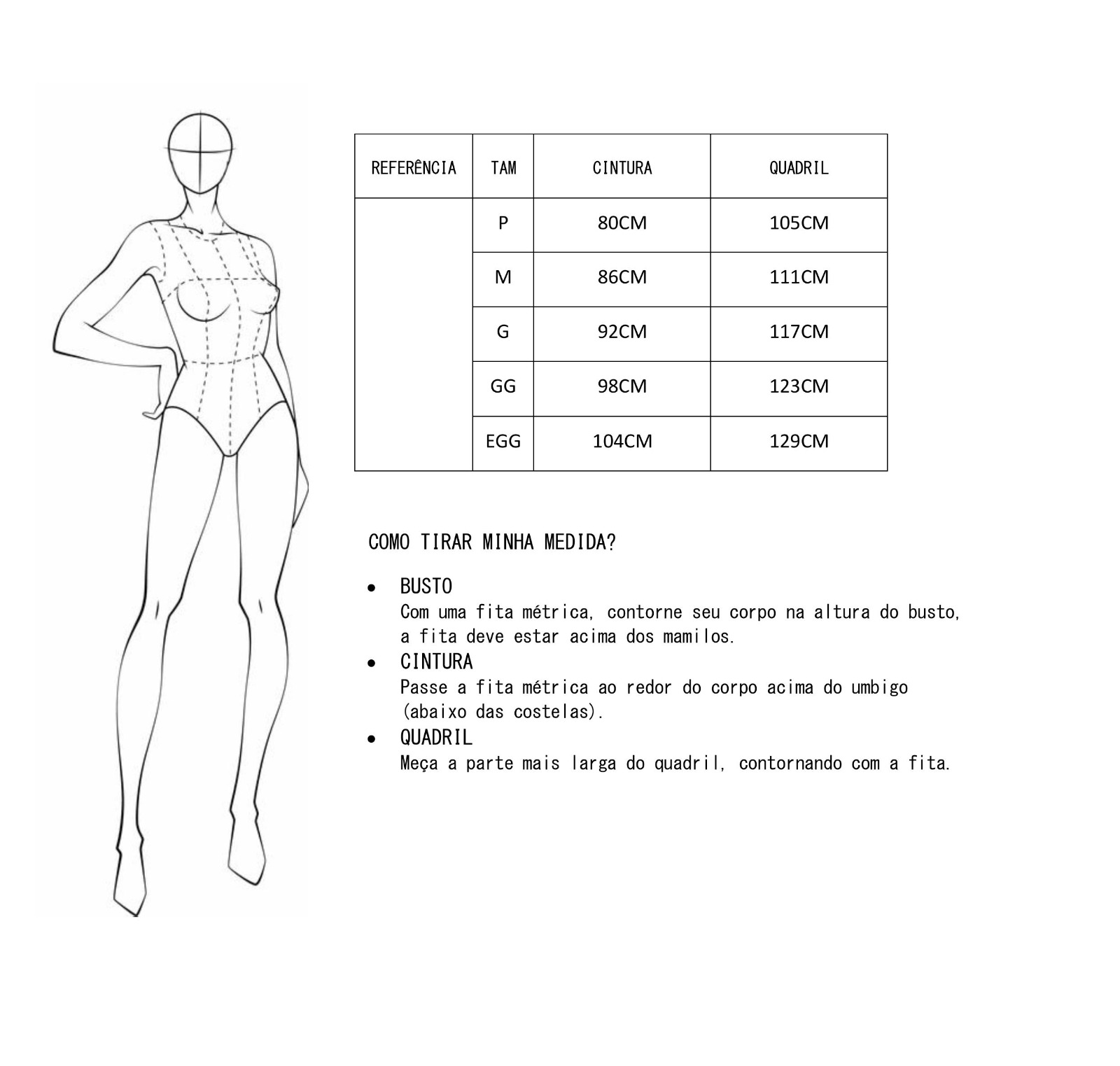 | REFERÊNCIA | TAM | CINTURA | QUADRIL |
|---|---|---|---|
| | P | 80CM | 105CM |
| | M | 86CM | 111CM |
| | G | 92CM | 117CM |
| | GG | 98CM | 123CM |
| | EGG | 104CM | 129CM |

COMO TIRAR MINHA MEDIDA?

• BUSTO
Com uma fita métrica, contorne seu corpo na altura do busto, a fita deve estar acima dos mamilos.

• CINTURA
Passe a fita métrica ao redor do corpo acima do umbigo (abaixo das costelas).

• QUADRIL
Meça a parte mais larga do quadril, contornando com a fita.